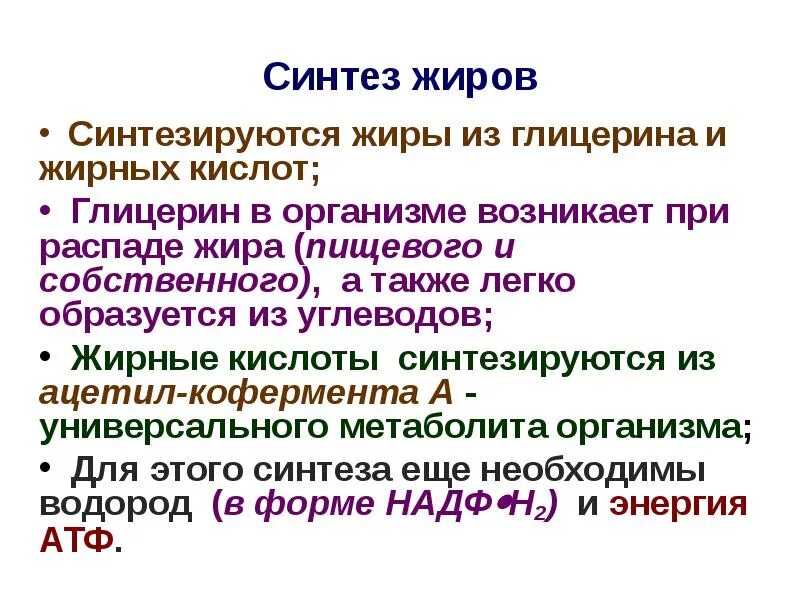 Синтез жиров

• Синтезируются жиры из глицерина и жирных кислот;

• Глицерин в организме возникает при распаде жира (пищевого и собственного), а также легко образуется из углеводов;

• Жирные кислоты синтезируются из ацетил-кофермента А - универсального метаболита организма;

• Для этого синтеза еще необходимы водород (в форме НАДФ•$H_2$) и энергия АТФ.